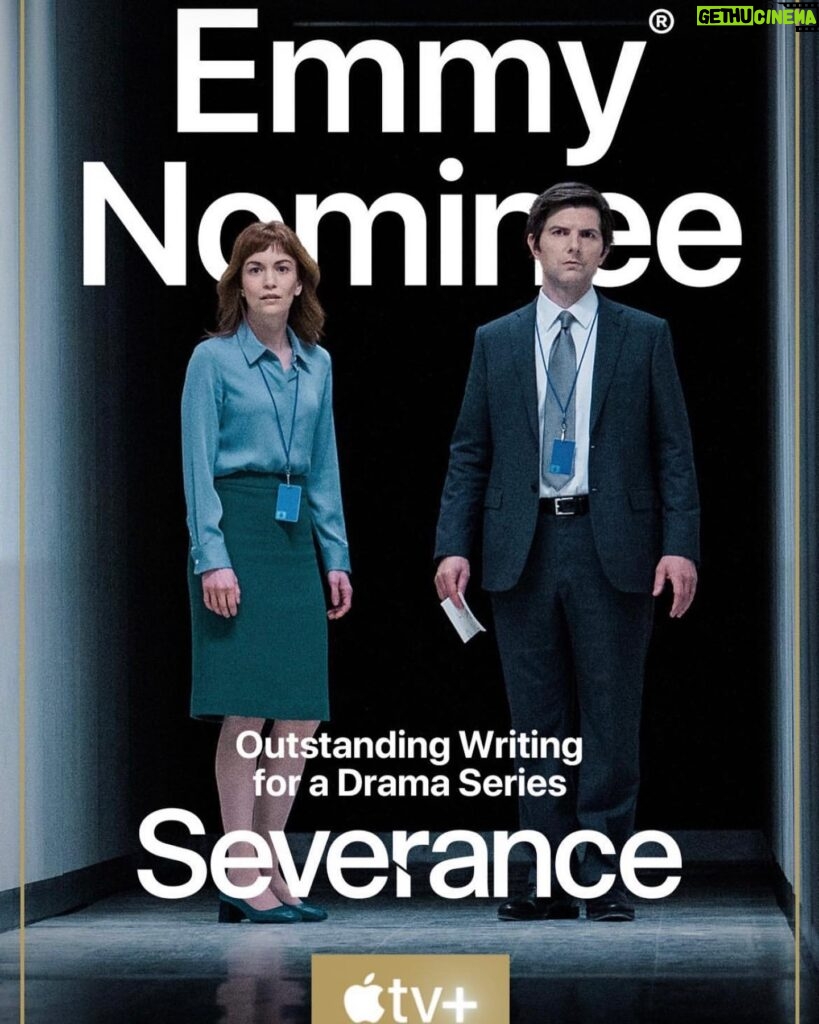 GETHUCINEMA

Emmy®
Nominee

Outstanding Writing for a Drama Series

Severance

tv+